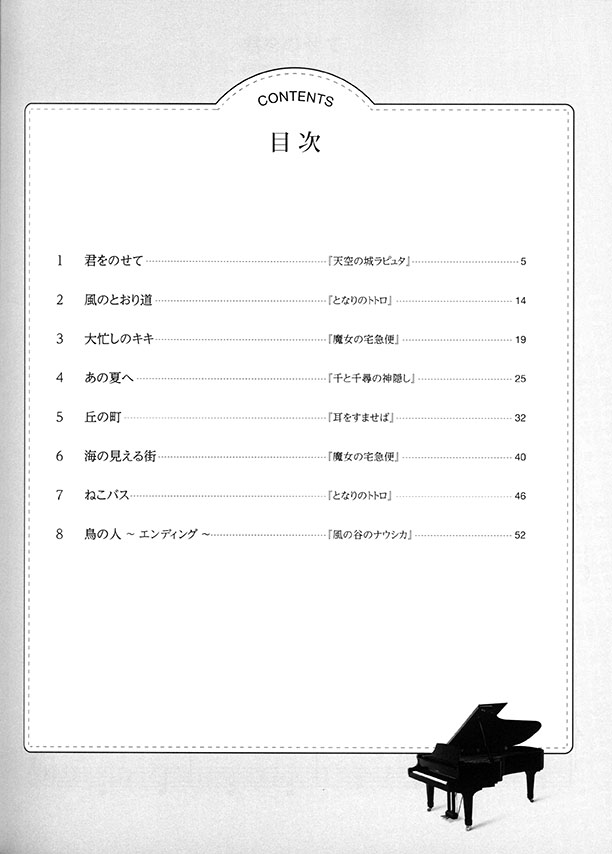 CONTENTS

目次

1 君をのせて 『天空の城ラピュタ』 5

2 風のとおり道 『となりのトトロ』 14

3 大忙しのキキ 『魔女の宅急便』 19

4 あの夏へ 『千と千尋の神隠し』 25

5 丘の町 『耳をすませば』 32

6 海の見える街 『魔女の宅急便』 40

7 ねこバス 『となりのトトロ』 46

8 鳥の人 ~ エンディング ~ 『風の谷のナウシカ』 52